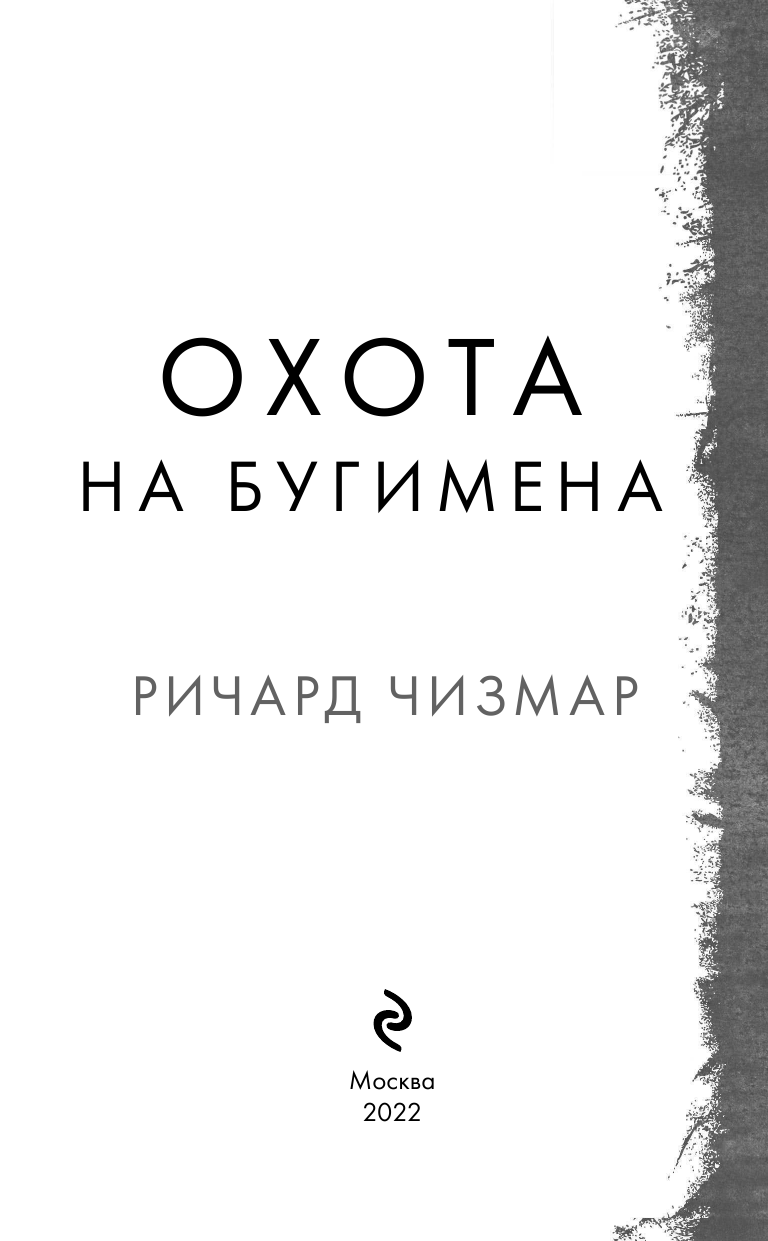 ОХОТА
НА БУГИМЕНА

РИЧАРД ЧИЗМАР

Москва
2022